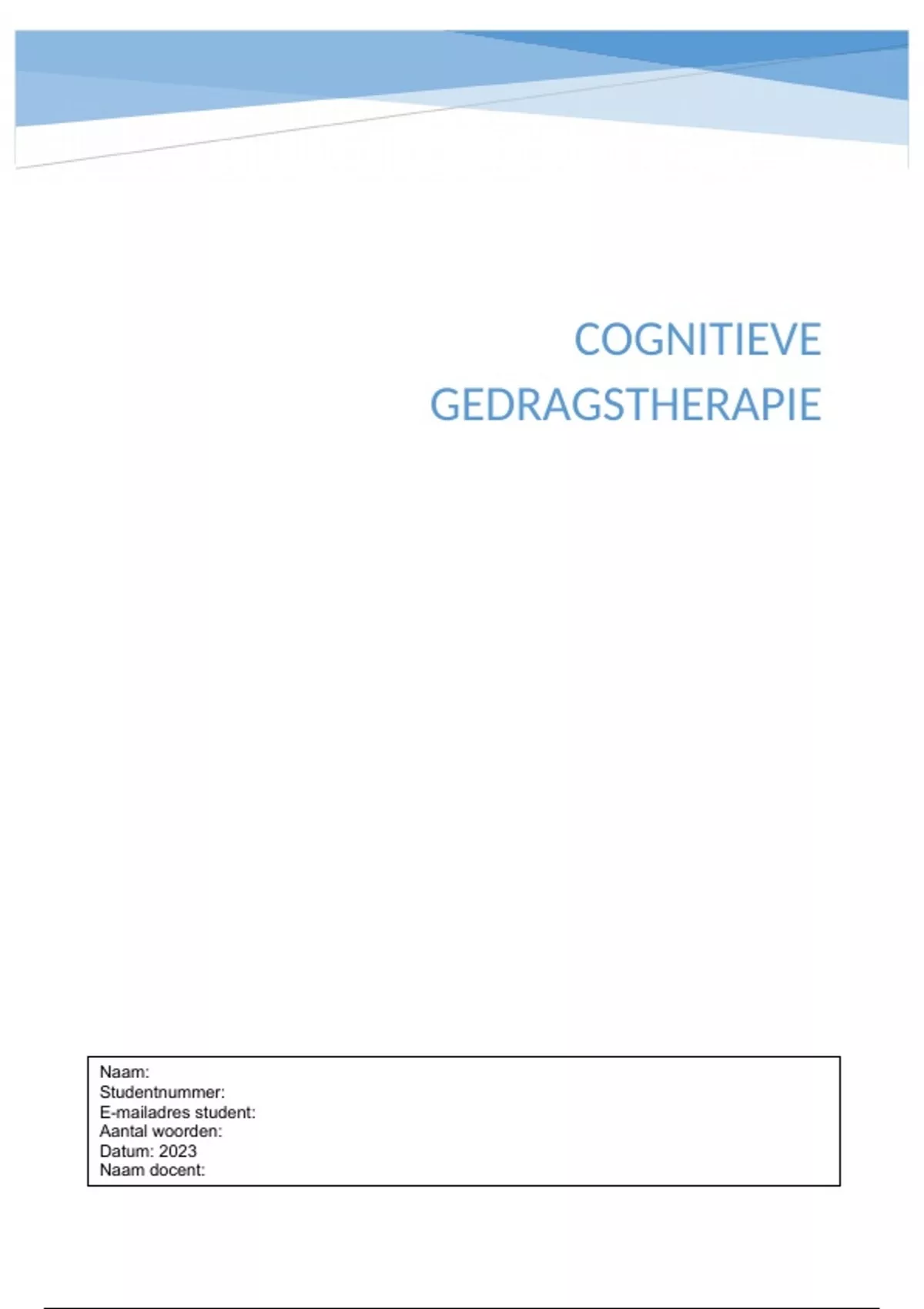 COGNITIEVE GEDRAGSTHERAPIE

Naam:
Studentnummer:
E-mailadres student:
Aantal woorden:
Datum: 2023
Naam docent: